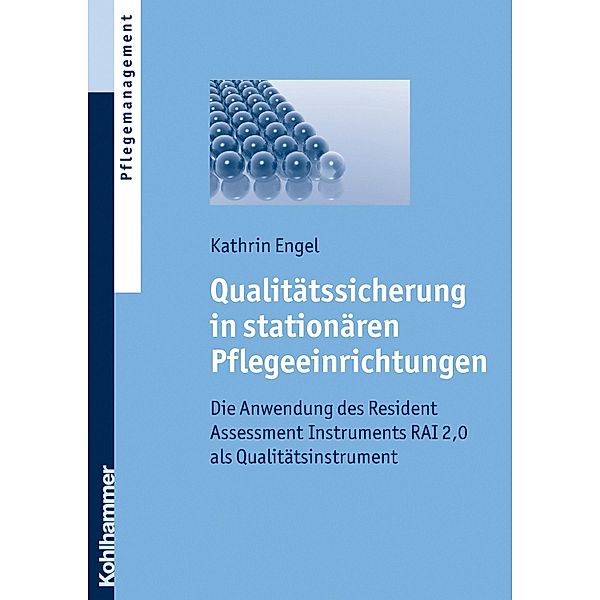 Pflegemanagement

Kathrin Engel

Qualitätssicherung in stationären Pflegeeinrichtungen

Die Anwendung des Resident Assessment Instruments RAI 2,0 als Qualitätsinstrument

Kohlhammer